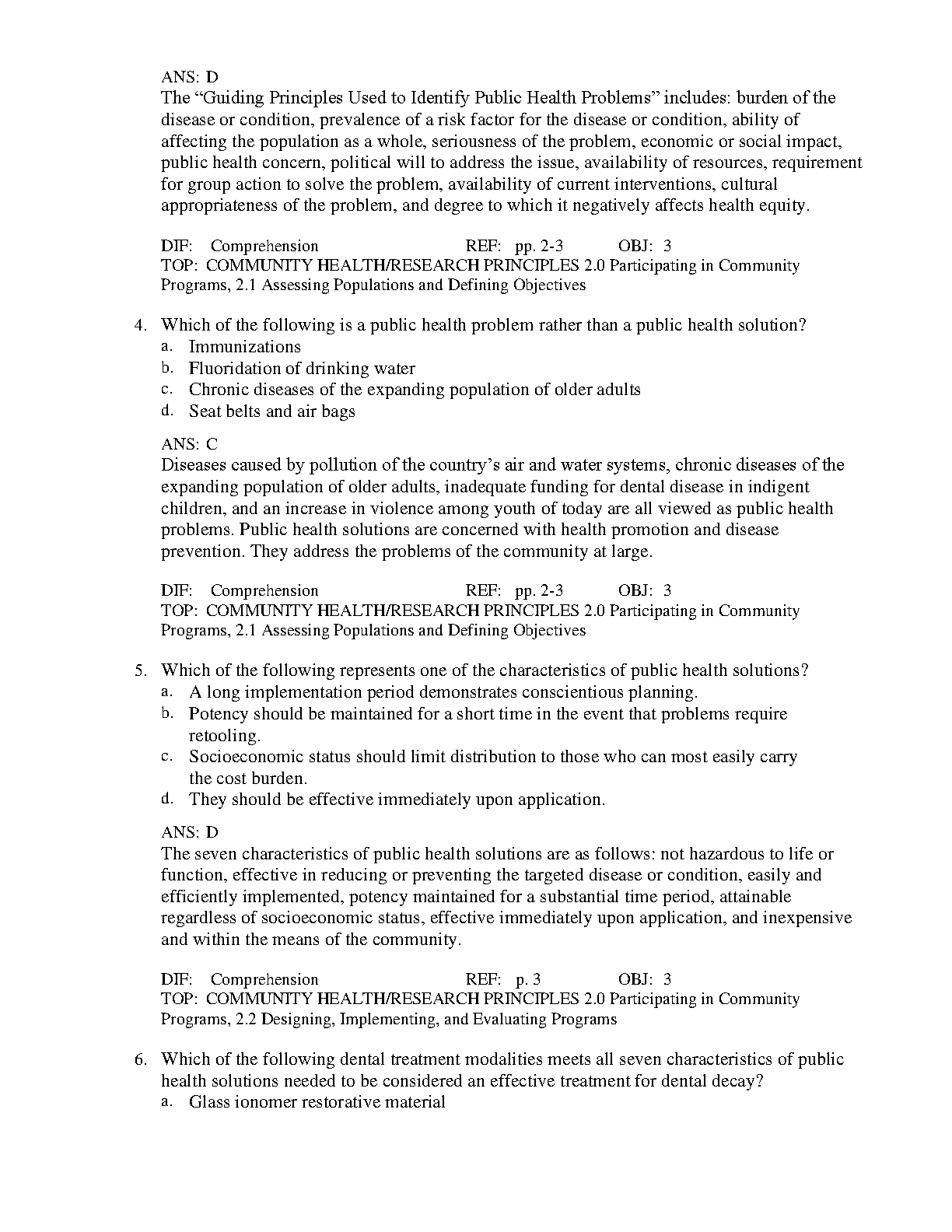 ANS: D
The “Guiding Principles Used to Identify Public Health Problems” includes: burden of the disease or condition, prevalence of a risk factor for the disease or condition, ability of affecting the population as a whole, seriousness of the problem, economic or social impact, public health concern, political will to address the issue, availability of resources, requirement for group action to solve the problem, availability of current interventions, cultural appropriateness of the problem, and degree to which it negatively affects health equity.

DIF: Comprehension REF: pp. 2-3 OBJ: 3
TOP: COMMUNITY HEALTH/RESEARCH PRINCIPLES 2.0 Participating in Community Programs, 2.1 Assessing Populations and Defining Objectives

4. Which of the following is a public health problem rather than a public health solution?
a. Immunizations
b. Fluoridation of drinking water
c. Chronic diseases of the expanding population of older adults
d. Seat belts and air bags

ANS: C
Diseases caused by pollution of the country’s air and water systems, chronic diseases of the expanding population of older adults, inadequate funding for dental disease in indigent children, and an increase in violence among youth of today are all viewed as public health problems. Public health solutions are concerned with health promotion and disease prevention. They address the problems of the community at large.

DIF: Comprehension REF: pp. 2-3 OBJ: 3
TOP: COMMUNITY HEALTH/RESEARCH PRINCIPLES 2.0 Participating in Community Programs, 2.1 Assessing Populations and Defining Objectives

5. Which of the following represents one of the characteristics of public health solutions?
a. A long implementation period demonstrates conscientious planning.
b. Potency should be maintained for a short time in the event that problems require retooling.
c. Socioeconomic status should limit distribution to those who can most easily carry the cost burden.
d. They should be effective immediately upon application.

ANS: D
The seven characteristics of public health solutions are as follows: not hazardous to life or function, effective in reducing or preventing the targeted disease or condition, easily and efficiently implemented, potency maintained for a substantial time period, attainable regardless of socioeconomic status, effective immediately upon application, and inexpensive and within the means of the community.

DIF: Comprehension REF: p. 3 OBJ: 3
TOP: COMMUNITY HEALTH/RESEARCH PRINCIPLES 2.0 Participating in Community Programs, 2.2 Designing, Implementing, and Evaluating Programs

6. Which of the following dental treatment modalities meets all seven characteristics of public health solutions needed to be considered an effective treatment for dental decay?
a. Glass ionomer restorative material